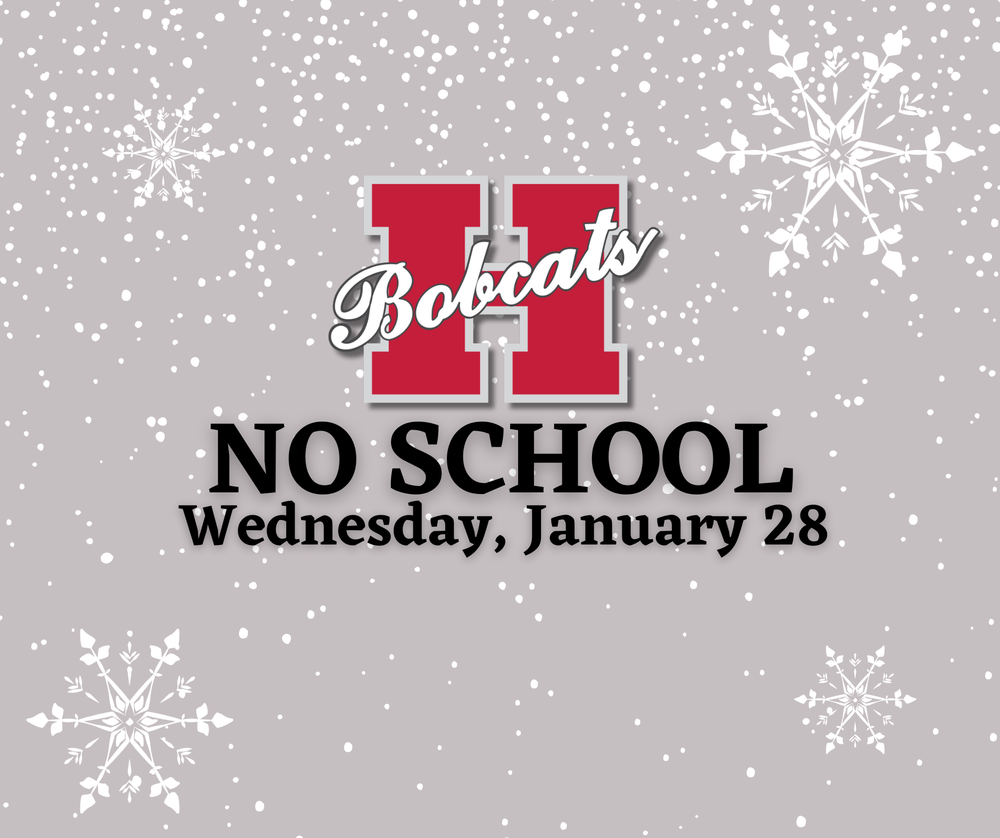 H
Bobcats
NO SCHOOL
Wednesday, January 28